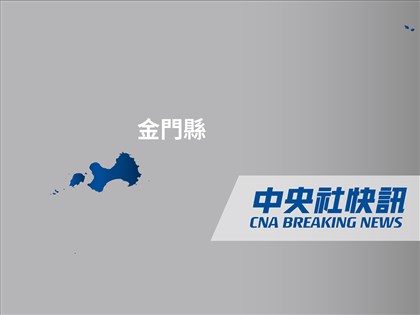 金門縣

中央社快訊
CNA BREAKING NEWS